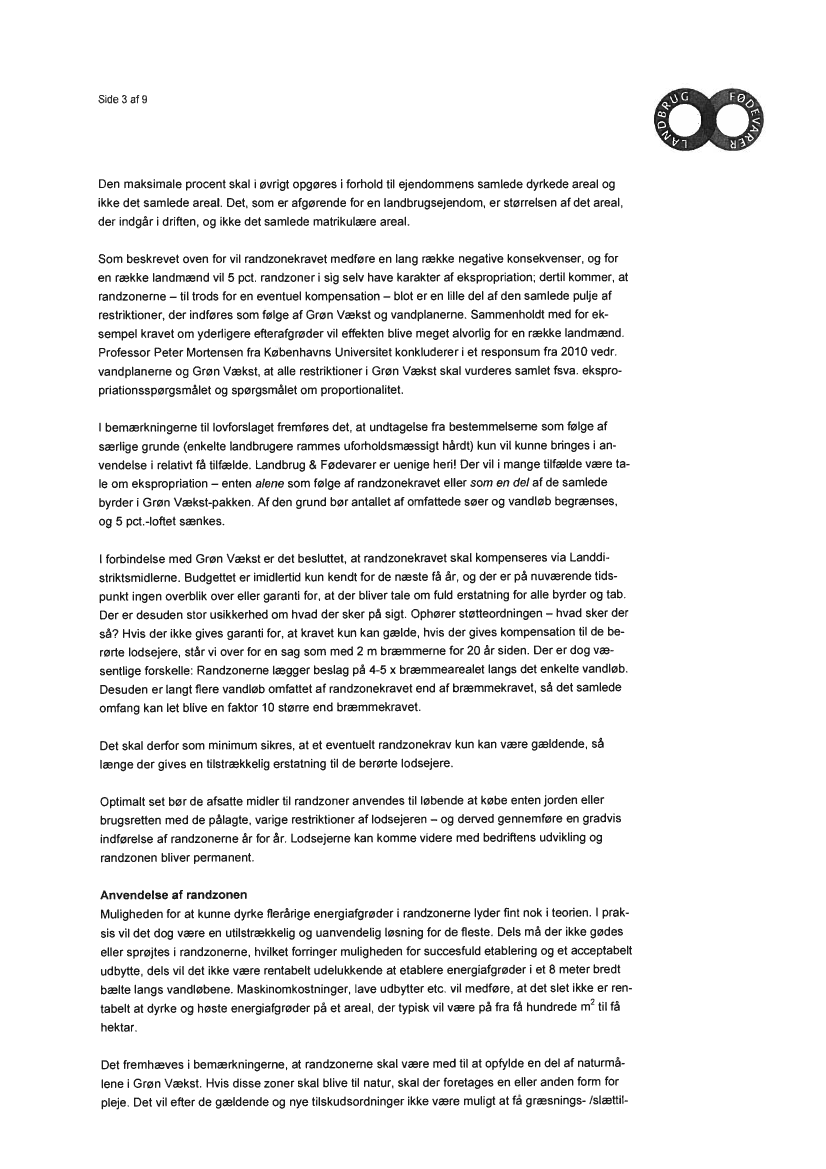 Side 3 af 9

LANDBRUG FØDEVARER

Den maksimale procent skal i øvrigt opgøres i forhold til ejendommens samlede dyrkede areal og ikke det samlede areal. Det, som er afgørende for en landbrugsejendom, er størrelsen af det areal, der indgår i driften, og ikke det samlede matrikulære areal.

Som beskrevet oven for vil randzonekravet medføre en lang række negative konsekvenser, og for en række landmænd vil 5 pct. randzoner i sig selv have karakter af ekspropriation; dertil kommer, at randzonerne – til trods for en eventuel kompensation – blot er en lille del af den samlede pulje af restriktioner, der indføres som følge af Grøn Vækst og vandplanerne. Sammenholdt med for eksempel kravet om yderligere efterafgrøder vil effekten blive meget alvorlig for en række landmænd. Professor Peter Mortensen fra Københavns Universitet konkluderer i et responsum fra 2010 vedr. vandplanerne og Grøn Vækst, at alle restriktioner i Grøn Vækst skal vurderes samlet fsva. ekspropriationsspørgsmålet og spørgsmålet om proportionalitet.

I bemærkningerne til lovforslaget fremføres det, at undtagelse fra bestemmelserne som følge af særlige grunde (enkelte landbrugere rammes uforholdsmæssigt hårdt) kun vil kunne bringes i anvendelse i relativt få tilfælde. Landbrug & Fødevarer er uenige heri! Der vil i mange tilfælde være tale om ekspropriation – enten alene som følge af randzonekravet eller som en del af de samlede byrder i Grøn Vækst-pakken. Af den grund bør antallet af omfattede søer og vandløb begrænses, og 5 pct.-loftet sænkes.

I forbindelse med Grøn Vækst er det besluttet, at randzonekravet skal kompenseres via Landdistriktsmidlerne. Budgettet er imidlertid kun kendt for de næste få år, og der er på nuværende tidspunkt ingen overblik over eller garanti for, at der bliver tale om fuld erstatning for alle byrder og tab. Der er desuden stor usikkerhed om hvad der sker på sigt. Ophører støtteordningen – hvad sker der så? Hvis der ikke gives garanti for, at kravet kun kan gælde, hvis der gives kompensation til de berørte lodsejere, står vi over for en sag som med 2 m bræmmerne for 20 år siden. Der er dog væsentlige forskelle: Randzonerne lægger beslag på 4-5 x bræmmearealet langs det enkelte vandløb. Desuden er langt flere vandløb omfattet af randzonekravet end af bræmmekravet, så det samlede omfang kan let blive en faktor 10 større end bræmmekravet.

Det skal derfor som minimum sikres, at et eventuelt randzonekrav kun kan være gældende, så længe der gives en tilstrækkelig erstatning til de berørte lodsejere.

Optimalt set bør de afsatte midler til randzoner anvendes til løbende at købe enten jorden eller brugsretten med de pålagte, varige restriktioner af lodsejeren – og derved gennemføre en gradvis indførelse af randzonerne år for år. Lodsejerne kan komme videre med bedriftens udvikling og randzonen bliver permanent.

Anvendelse af randzonen
Muligheden for at kunne dyrke flerårige energiafgrøder i randzonerne lyder fint nok i teorien. I praksis vil det dog være en utilstrækkelig og uanvendelig løsning for de fleste. Dels må der ikke gødes eller sprøjtes i randzonerne, hvilket forringer muligheden for succesfuld etablering og et acceptabelt udbytte, dels vil det ikke være rentabelt udelukkende at etablere energiafgrøder i et 8 meter bredt bælte langs vandløbene. Maskinomkostninger, lave udbytter etc. vil medføre, at det slet ikke er rentabelt at dyrke og høste energiafgrøder på et areal, der typisk vil være på fra få hundrede $m^2$ til få hektar.

Det fremhæves i bemærkningerne, at randzonerne skal være med til at opfylde en del af naturmålene i Grøn Vækst. Hvis disse zoner skal blive til natur, skal der foretages en eller anden form for pleje. Det vil efter de gældende og nye tilskudsordninger ikke være muligt at få græsnings- /slættil-